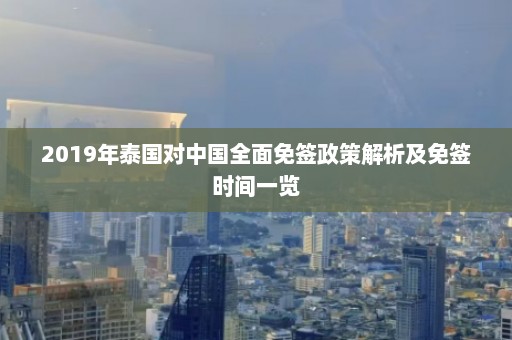 2019年泰国对中国全面免签政策解析及免签时间一览